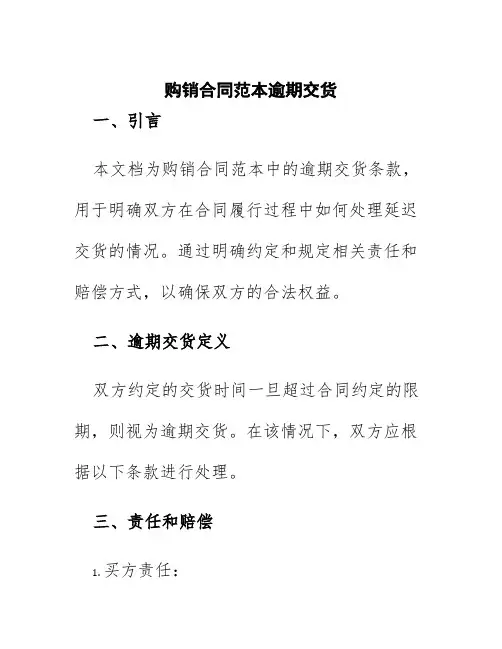 购销合同范本逾期交货

一、引言

本文档为购销合同范本中的逾期交货条款，用于明确双方在合同履行过程中如何处理延迟交货的情况。通过明确约定和规定相关责任和赔偿方式，以确保双方的合法权益。

二、逾期交货定义

双方约定的交货时间一旦超过合同约定的限期，则视为逾期交货。在该情况下，双方应根据以下条款进行处理。

三、责任和赔偿

1. 买方责任：